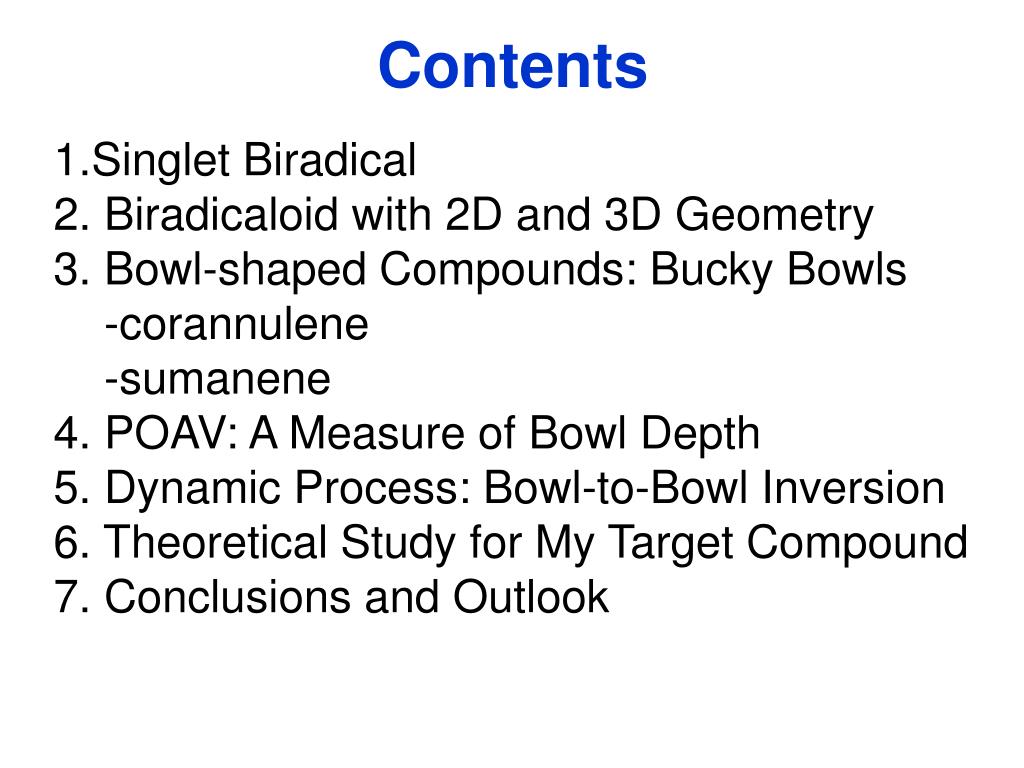 Contents

1.Singlet Biradical
2. Biradicaloid with 2D and 3D Geometry
3. Bowl-shaped Compounds: Bucky Bowls
-corannulene
-sumanene
4. POAV: A Measure of Bowl Depth
5. Dynamic Process: Bowl-to-Bowl Inversion
6. Theoretical Study for My Target Compound
7. Conclusions and Outlook